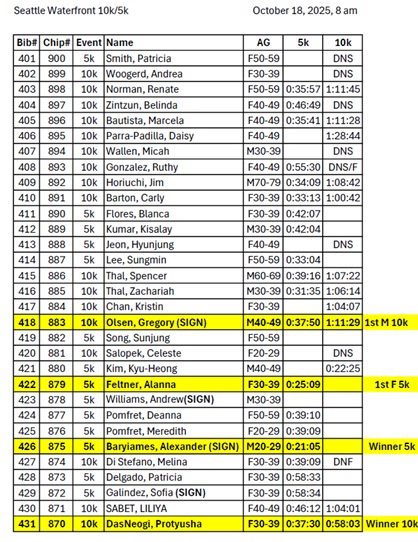 Seattle Waterfront 10k/5k October 18, 2025, 8 am

| Bib# | Chip# | Event | Name | AG | 5k | 10k | |
|---|---|---|---|---|---|---|---|
| 401 | 900 | 5k | Smith, Patricia | F50-59 | | DNS | |
| 402 | 899 | 10k | Woogerd, Andrea | F30-39 | | DNS | |
| 403 | 898 | 10k | Norman, Renate | F50-59 | 0:35:57 | 1:11:45 | |
| 404 | 897 | 10k | Zintzun, Belinda | F40-49 | 0:46:49 | DNS | |
| 405 | 896 | 10k | Bautista, Marcela | F40-49 | 0:35:41 | 1:11:28 | |
| 406 | 895 | 10k | Parra-Padilla, Daisy | F40-49 | | 1:28:44 | |
| 407 | 894 | 10k | Wallen, Micah | M30-39 | | DNS | |
| 408 | 893 | 10k | Gonzalez, Ruthy | F40-49 | 0:55:30 | DNS/F | |
| 409 | 892 | 10k | Horiuchi, Jim | M70-79 | 0:34:09 | 1:08:42 | |
| 410 | 891 | 10k | Barton, Carly | F30-39 | 0:33:13 | 1:00:42 | |
| 411 | 890 | 5k | Flores, Blanca | F30-39 | 0:42:07 | | |
| 412 | 889 | 5k | Kumar, Kisalay | M30-39 | 0:42:04 | | |
| 413 | 888 | 5k | Jeon, Hyunjung | F40-49 | | DNS | |
| 414 | 887 | 5k | Lee, Sungmin | F50-59 | 0:33:04 | | |
| 415 | 886 | 10k | Thal, Spencer | M60-69 | 0:39:16 | 1:07:22 | |
| 416 | 885 | 10k | Thal, Zachariah | M30-39 | 0:31:35 | 1:06:14 | |
| 417 | 884 | 10k | Chan, Kristin | F30-39 | | 1:04:07 | |
| 418 | 883 | 10k | Olsen, Gregory (SIGN) | M40-49 | 0:37:50 | 1:11:29 | 1st M 10k |
| 419 | 882 | 5k | Song, Sunjung | F50-59 | | | |
| 420 | 881 | 10k | Salopek, Celeste | F20-29 | | DNS | |
| 421 | 880 | 5k | Kim, Kyu-Heong | M40-49 | | 0:22:25 | |
| 422 | 879 | 5k | Feltner, Alanna | F30-39 | 0:25:09 | | 1st F 5k |
| 423 | 878 | 5k | Williams, Andrew(SIGN) | M30-39 | | | |
| 424 | 877 | 5k | Pomfret, Deanna | F50-59 | 0:39:10 | | |
| 425 | 876 | 5k | Pomfret, Meredith | F20-29 | 0:39:09 | | |
| 426 | 875 | 5k | Baryiames, Alexander (SIGN) | M20-29 | 0:21:05 | | Winner 5k |
| 427 | 874 | 10k | Di Stefano, Melina | F30-39 | 0:39:09 | DNF | |
| 428 | 873 | 5k | Delgado, Patricia | F30-39 | 0:58:33 | | |
| 429 | 872 | 5k | Galindez, Sofia (SIGN) | F30-39 | 0:58:34 | | |
| 430 | 871 | 10k | SABET, LILIYA | F40-49 | 0:46:12 | 1:04:01 | |
| 431 | 870 | 10k | DasNeogi, Protyusha | F30-39 | 0:37:30 | 0:58:03 | Winner 10k |